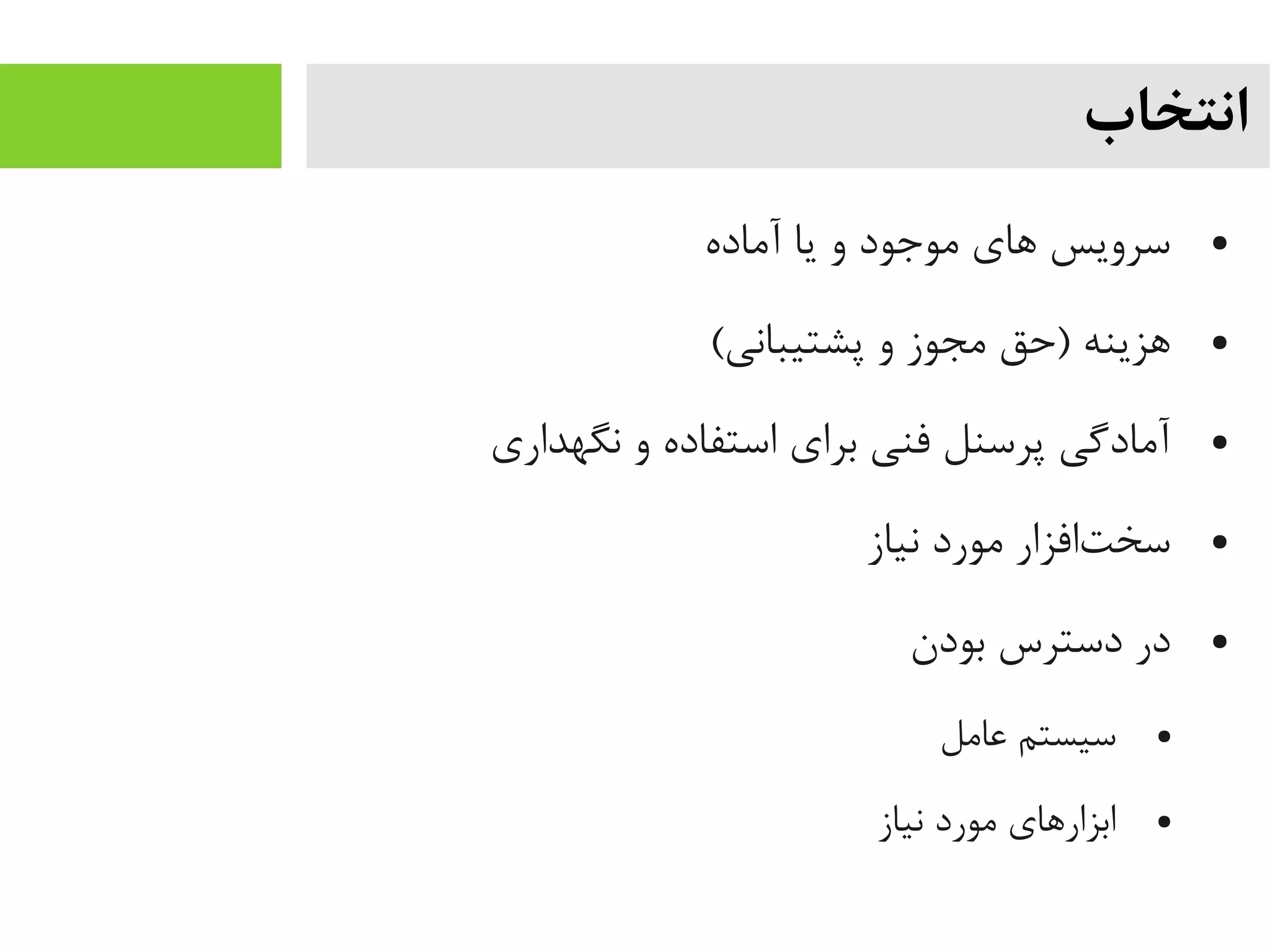 انتخاب

• سرویس های موجود و یا آماده

• هزینه (حق مجوز و پشتیبانی)

• آمادگی پرسنل فنی برای استفاده و نگهداری

• سخت‌افزار مورد نیاز

• در دسترس بودن

• سیستم عامل

• ابزارهای مورد نیاز